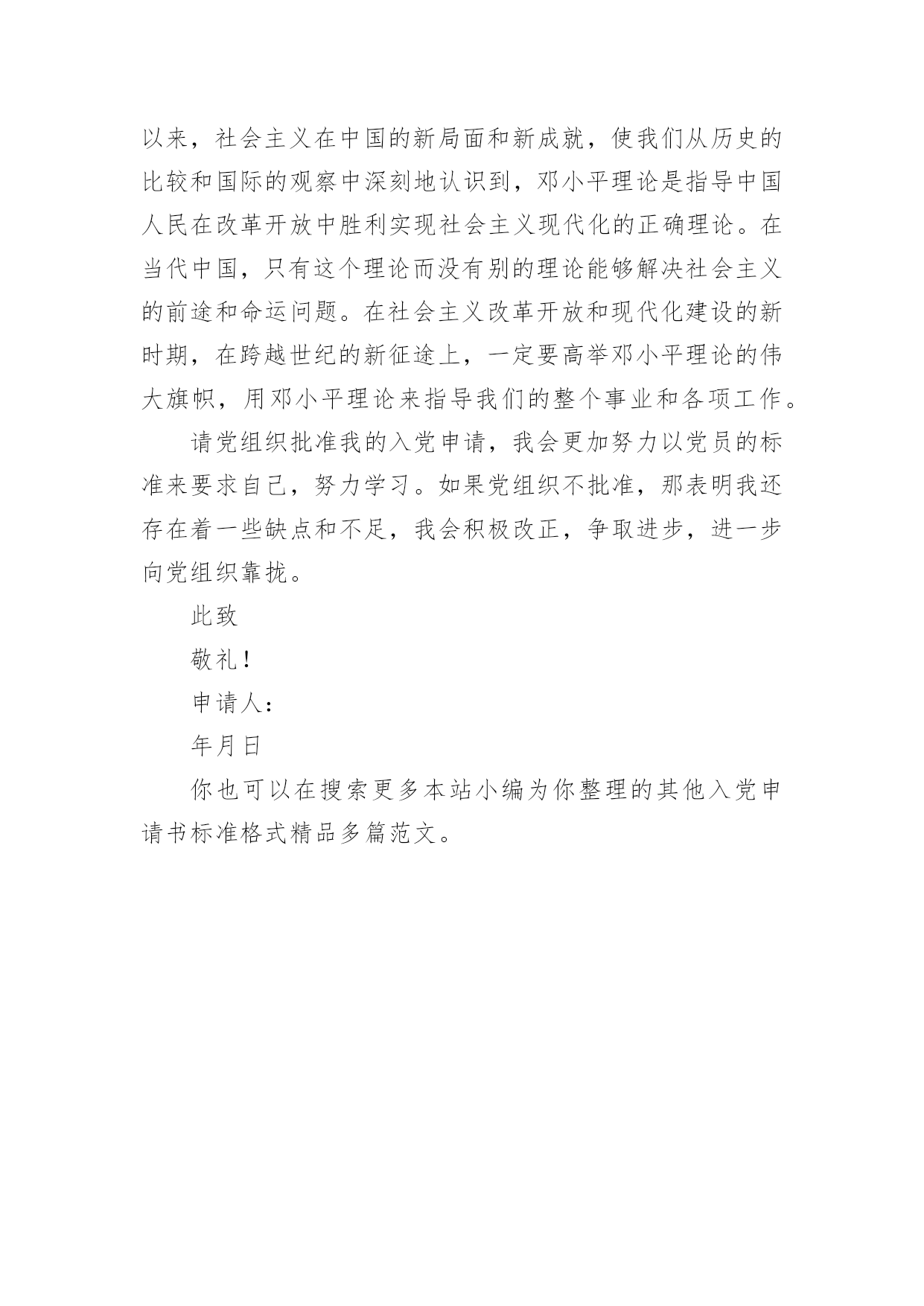 以来，社会主义在中国的新局面和新成就，使我们从历史的比较和国际的观察中深刻地认识到，邓小平理论是指导中国人民在改革开放中胜利实现社会主义现代化的正确理论。在当代中国，只有这个理论而没有别的理论能够解决社会主义的前途和命运问题。在社会主义改革开放和现代化建设的新时期，在跨越世纪的新征途上，一定要高举邓小平理论的伟大旗帜，用邓小平理论来指导我们的整个事业和各项工作。

请党组织批准我的入党申请，我会更加努力以党员的标准来要求自己，努力学习。如果党组织不批准，那表明我还存在着一些缺点和不足，我会积极改正，争取进步，进一步向党组织靠拢。

此致

敬礼！

申请人：

年月日

你也可以在搜索更多本站小编为你整理的其他入党申请书标准格式精品多篇范文。